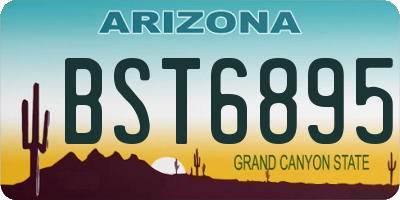 ARIZONA

BST6895

GRAND CANYON STATE